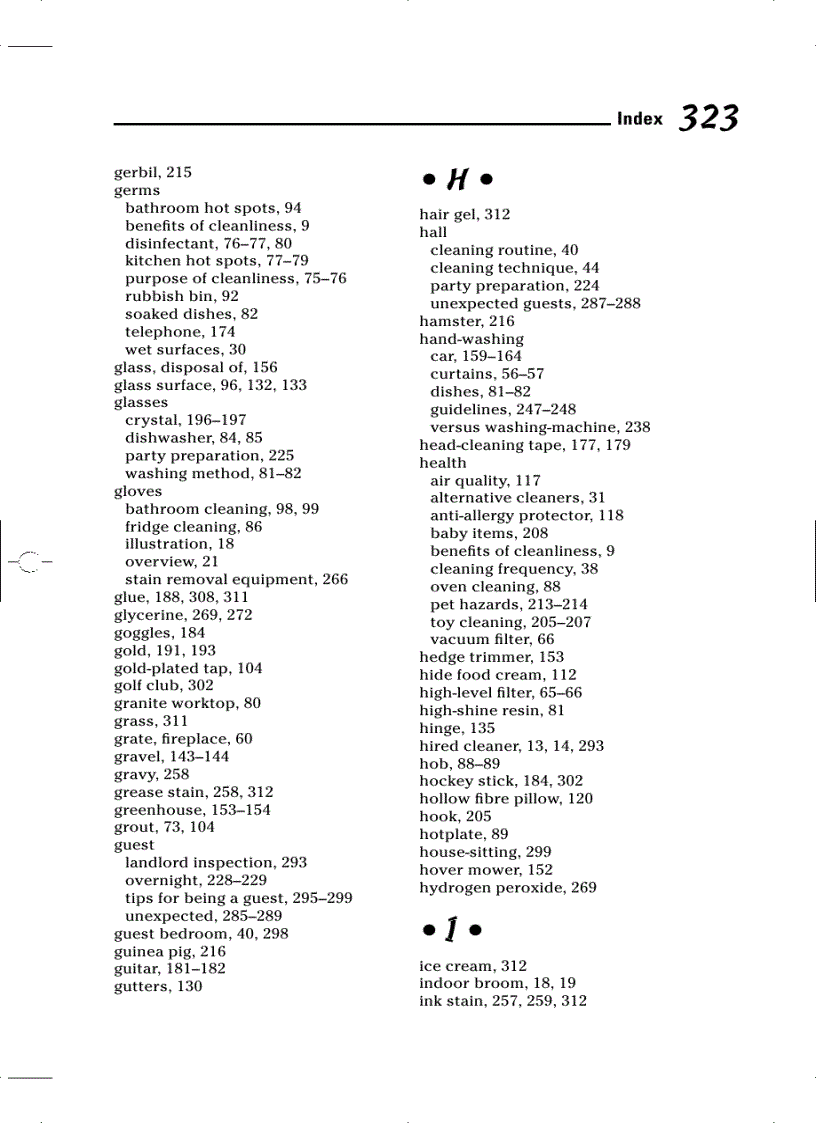 Index 323

gerbil, 215
germs
bathroom hot spots, 94
benefits of cleanliness, 9
disinfectant, 76–77, 80
kitchen hot spots, 77–79
purpose of cleanliness, 75–76
rubbish bin, 92
soaked dishes, 82
telephone, 174
wet surfaces, 30
glass, disposal of, 156
glass surface, 96, 132, 133
glasses
crystal, 196–197
dishwasher, 84, 85
party preparation, 225
washing method, 81–82
gloves
bathroom cleaning, 98, 99
fridge cleaning, 86
illustration, 18
overview, 21
stain removal equipment, 266
glue, 188, 308, 311
glycerine, 269, 272
goggles, 184
gold, 191, 193
gold-plated tap, 104
golf club, 302
granite worktop, 80
grass, 311
grate, fireplace, 60
gravel, 143–144
gravy, 258
grease stain, 258, 312
greenhouse, 153–154
grout, 73, 104
guest
landlord inspection, 293
overnight, 228–229
tips for being a guest, 295–299
unexpected, 285–289
guest bedroom, 40, 298
guinea pig, 216
guitar, 181–182
gutters, 130

• H •

hair gel, 312
hall
cleaning routine, 40
cleaning technique, 44
party preparation, 224
unexpected guests, 287–288
hamster, 216
hand-washing
car, 159–164
curtains, 56–57
dishes, 81–82
guidelines, 247–248
versus washing-machine, 238
head-cleaning tape, 177, 179
health
air quality, 117
alternative cleaners, 31
anti-allergy protector, 118
baby items, 208
benefits of cleanliness, 9
cleaning frequency, 38
oven cleaning, 88
pet hazards, 213–214
toy cleaning, 205–207
vacuum filter, 66
hedge trimmer, 153
hide food cream, 112
high-level filter, 65–66
high-shine resin, 81
hinge, 135
hired cleaner, 13, 14, 293
hob, 88–89
hockey stick, 184, 302
hollow fibre pillow, 120
hook, 205
hotplate, 89
house-sitting, 299
hover mower, 152
hydrogen peroxide, 269

• I •

ice cream, 312
indoor broom, 18, 19
ink stain, 257, 259, 312